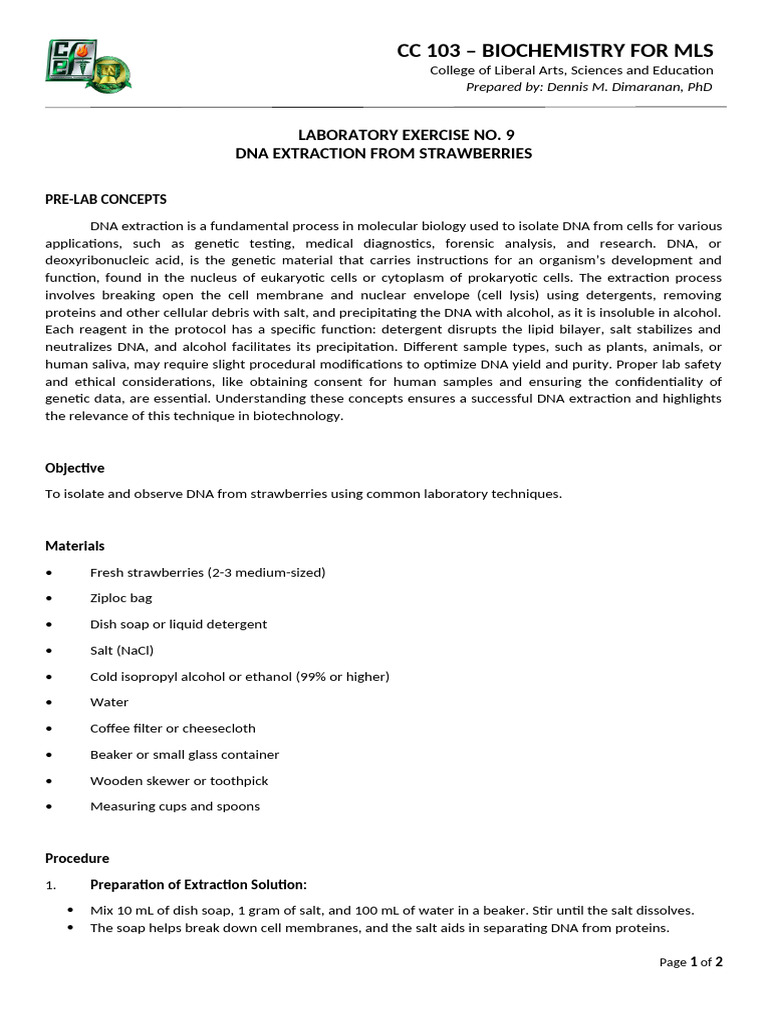 CC 103 – BIOCHEMISTRY FOR MLS
College of Liberal Arts, Sciences and Education
Prepared by: Dennis M. Dimaranan, PhD

LABORATORY EXERCISE NO. 9
DNA EXTRACTION FROM STRAWBERRIES

PRE-LAB CONCEPTS

DNA extraction is a fundamental process in molecular biology used to isolate DNA from cells for various applications, such as genetic testing, medical diagnostics, forensic analysis, and research. DNA, or deoxyribonucleic acid, is the genetic material that carries instructions for an organism's development and function, found in the nucleus of eukaryotic cells or cytoplasm of prokaryotic cells. The extraction process involves breaking open the cell membrane and nuclear envelope (cell lysis) using detergents, removing proteins and other cellular debris with salt, and precipitating the DNA with alcohol, as it is insoluble in alcohol. Each reagent in the protocol has a specific function: detergent disrupts the lipid bilayer, salt stabilizes and neutralizes DNA, and alcohol facilitates its precipitation. Different sample types, such as plants, animals, or human saliva, may require slight procedural modifications to optimize DNA yield and purity. Proper lab safety and ethical considerations, like obtaining consent for human samples and ensuring the confidentiality of genetic data, are essential. Understanding these concepts ensures a successful DNA extraction and highlights the relevance of this technique in biotechnology.

Objective

To isolate and observe DNA from strawberries using common laboratory techniques.

Materials

• Fresh strawberries (2-3 medium-sized)
• Ziploc bag
• Dish soap or liquid detergent
• Salt (NaCl)
• Cold isopropyl alcohol or ethanol (99% or higher)
• Water
• Coffee filter or cheesecloth
• Beaker or small glass container
• Wooden skewer or toothpick
• Measuring cups and spoons

Procedure

1. Preparation of Extraction Solution:
• Mix 10 mL of dish soap, 1 gram of salt, and 100 mL of water in a beaker. Stir until the salt dissolves.
• The soap helps break down cell membranes, and the salt aids in separating DNA from proteins.

Page 1 of 2